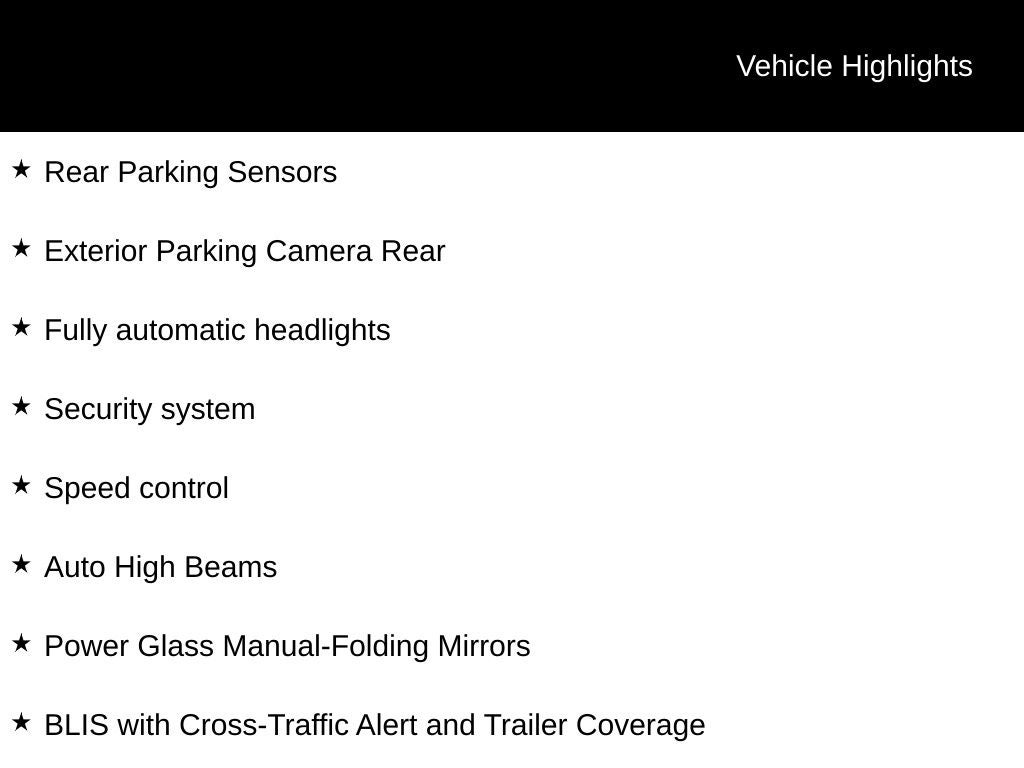 Vehicle Highlights

★ Rear Parking Sensors

★ Exterior Parking Camera Rear

★ Fully automatic headlights

★ Security system

★ Speed control

★ Auto High Beams

★ Power Glass Manual-Folding Mirrors

★ BLIS with Cross-Traffic Alert and Trailer Coverage